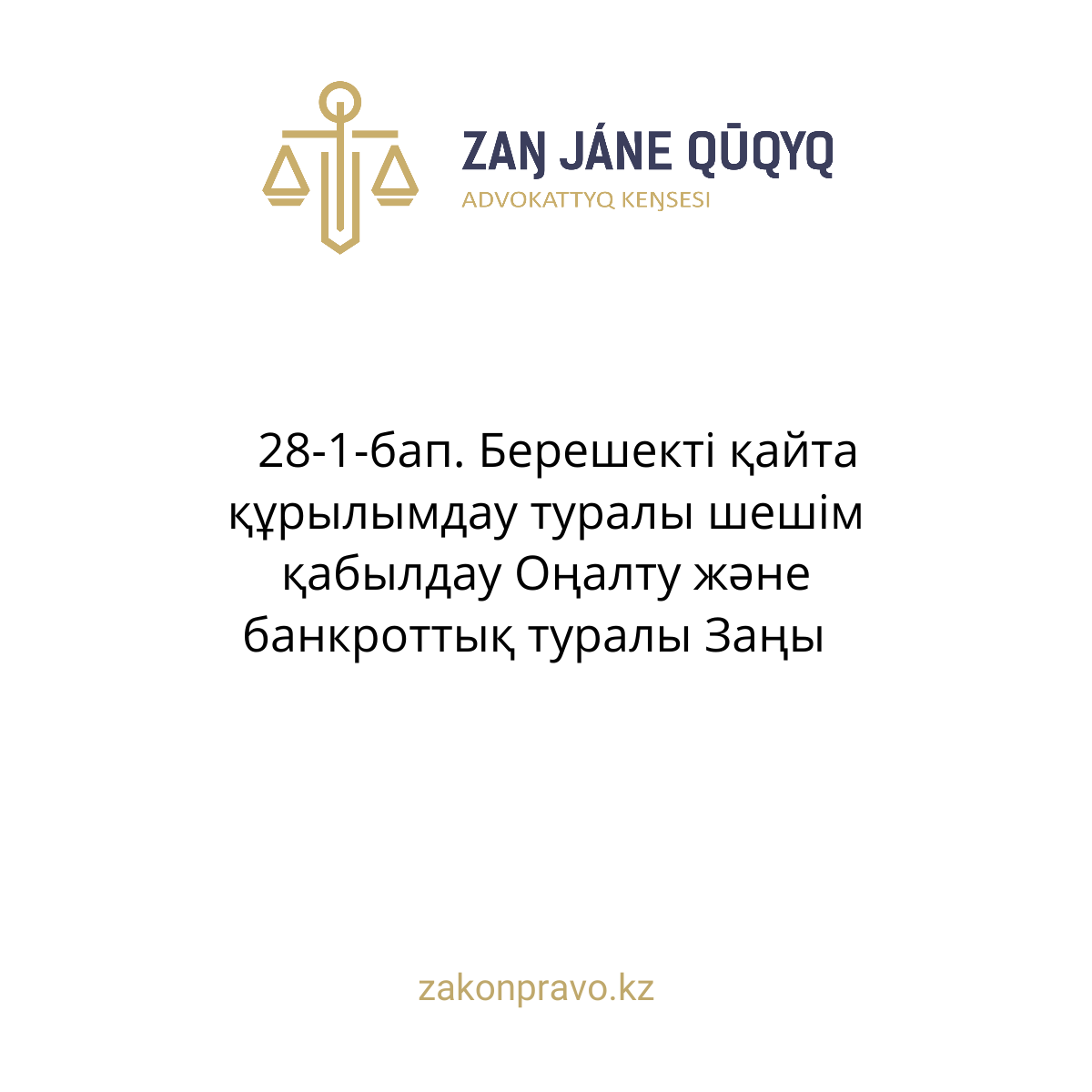 ZAŊ JÁNE QŪQYQ
ADVOKATTYQ KEŊSESI

28-1-бап. Берешекті қайта құрылымдау туралы шешім қабылдау Оңалту және банкроттық туралы Заңы

zakonpravo.kz